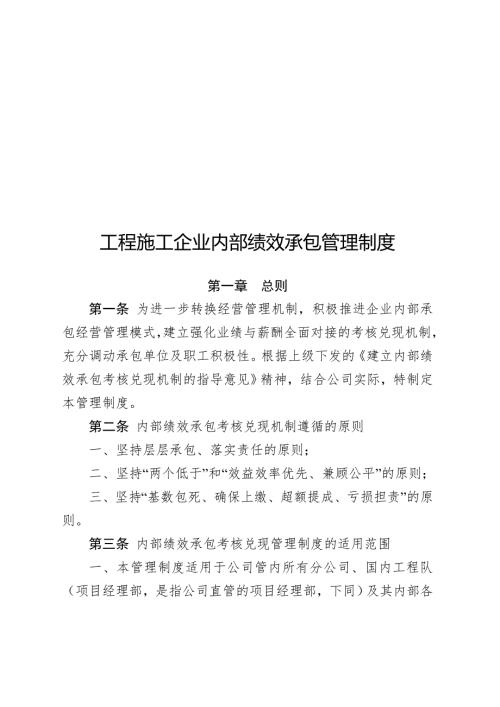 工程施工企业内部绩效承包管理制度

第一章　总则

第一条 为进一步转换经营管理机制，积极推进企业内部承包经营管理模式，建立强化业绩与薪酬全面对接的考核兑现机制，充分调动承包单位及职工积极性。根据上级下发的《建立内部绩效承包考核兑现机制的指导意见》精神，结合公司实际，特制定本管理制度。

第二条 内部绩效承包考核兑现机制遵循的原则

一、坚持层层承包、落实责任的原则；

二、坚持“两个低于”和“效益效率优先、兼顾公平”的原则；

三、坚持“基数包死、确保上缴、超额提成、亏损担责”的原则。

第三条 内部绩效承包考核兑现管理制度的适用范围

一、本管理制度适用于公司管内所有分公司、国内工程队（项目经理部，是指公司直管的项目经理部，下同）及其内部各